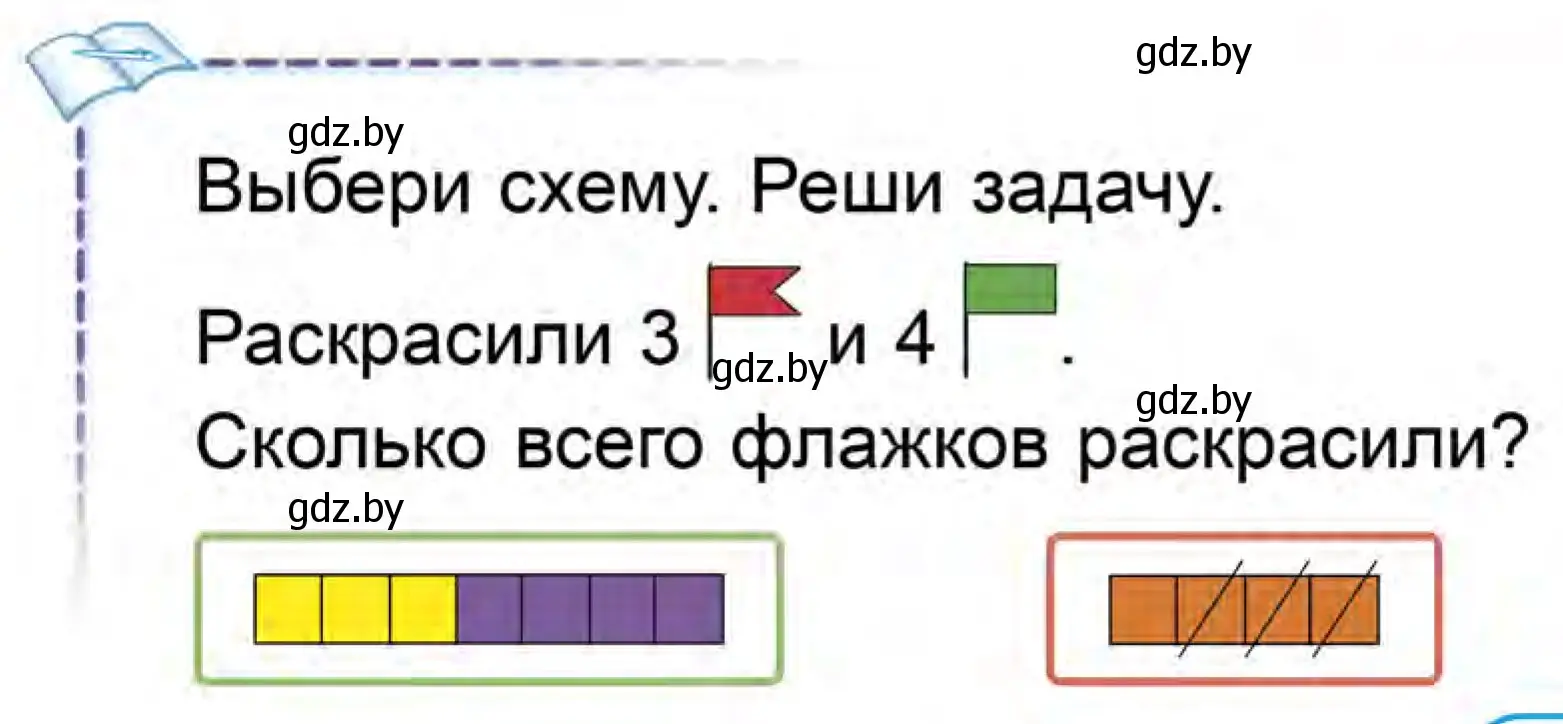 gdz.by

gdz.by

Выбери схему. Реши задачу.

Раскрасили 3 и 4 .

gdz.by

gdz.by

Сколько всего флажков раскрасили?

gdz.by